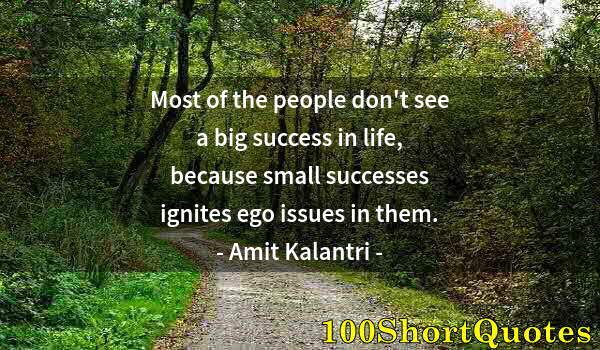 Most of the people don't see a big success in life, because small successes ignites ego issues in them.
- Amit Kalantri -

100ShortQuotes